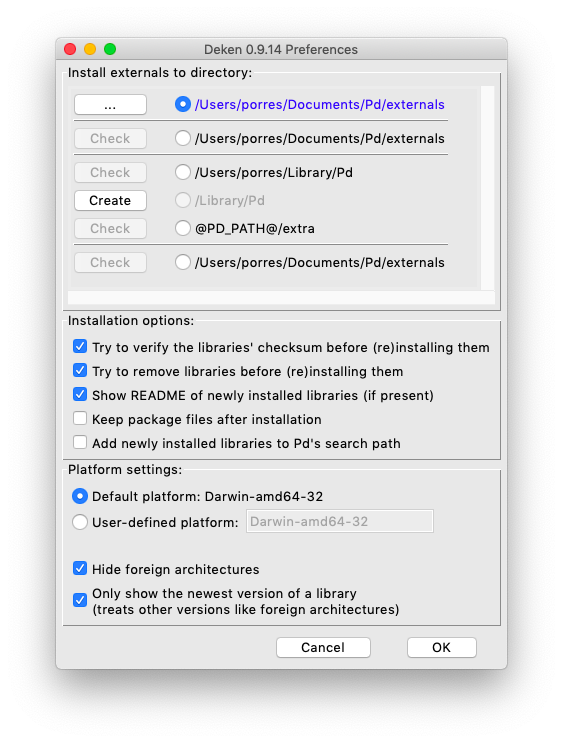 Deken 0.9.14 Preferences

Install externals to directory:

... /Users/porres/Documents/Pd/externals

Check /Users/porres/Documents/Pd/externals

Check /Users/porres/Library/Pd

Create /Library/Pd

Check @PD_PATH@/extra

Check /Users/porres/Documents/Pd/externals

Installation options:

Try to verify the libraries' checksum before (re)installing them

Try to remove libraries before (re)installing them

Show README of newly installed libraries (if present)

Keep package files after installation

Add newly installed libraries to Pd's search path

Platform settings:

Default platform: Darwin-amd64-32

User-defined platform: Darwin-amd64-32

Hide foreign architectures

Only show the newest version of a library
(treats other versions like foreign architectures)

Cancel OK